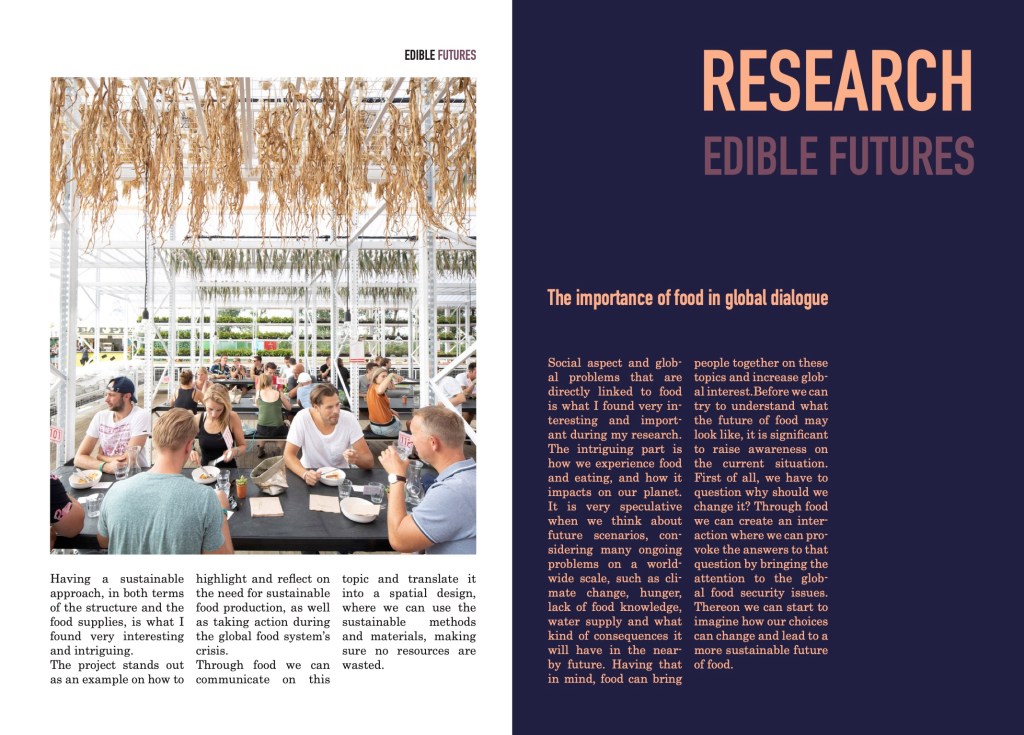 EDIBLE FUTURES

Having a sustainable approach, in both terms of the structure and the food supplies, is what I found very interesting and intriguing.
The project stands out as an example on how to highlight and reflect on the need for sustainable food production, as well as taking action during the global food system's crisis.
Through food we can communicate on this topic and translate it into a spatial design, where we can use the sustainable methods and materials, making sure no resources are wasted.

RESEARCH
EDIBLE FUTURES

The importance of food in global dialogue

Social aspect and global problems that are directly linked to food is what I found very interesting and important during my research. The intriguing part is how we experience food and eating, and how it impacts on our planet. It is very speculative when we think about future scenarios, considering many ongoing problems on a worldwide scale, such as climate change, hunger, lack of food knowledge, water supply and what kind of consequences it will have in the nearby future. Having that in mind, food can bring people together on these topics and increase global interest.Before we can try to understand what the future of food may look like, it is significant to raise awareness on the current situation. First of all, we have to question why should we change it? Through food we can create an interaction where we can provoke the answers to that question by bringing the attention to the global food security issues. Thereon we can start to imagine how our choices can change and lead to a more sustainable future of food.